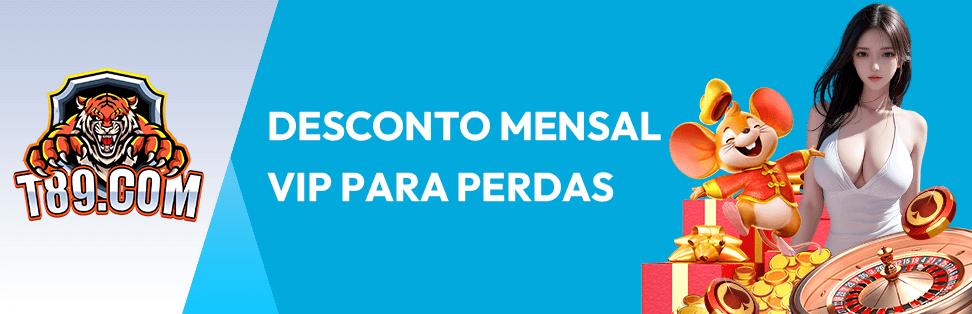 T89.COM

DESCONTO MENSAL
VIP PARA PERDAS